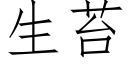 生苔